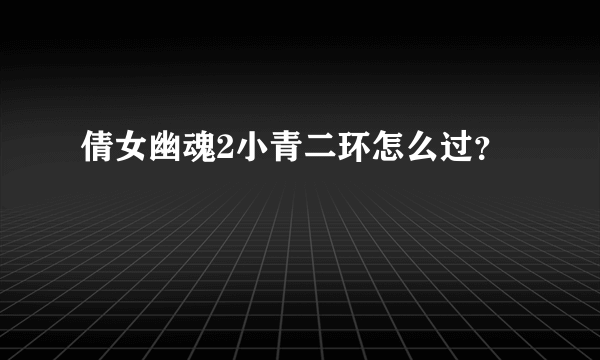 倩女幽魂2小青二环怎么过?